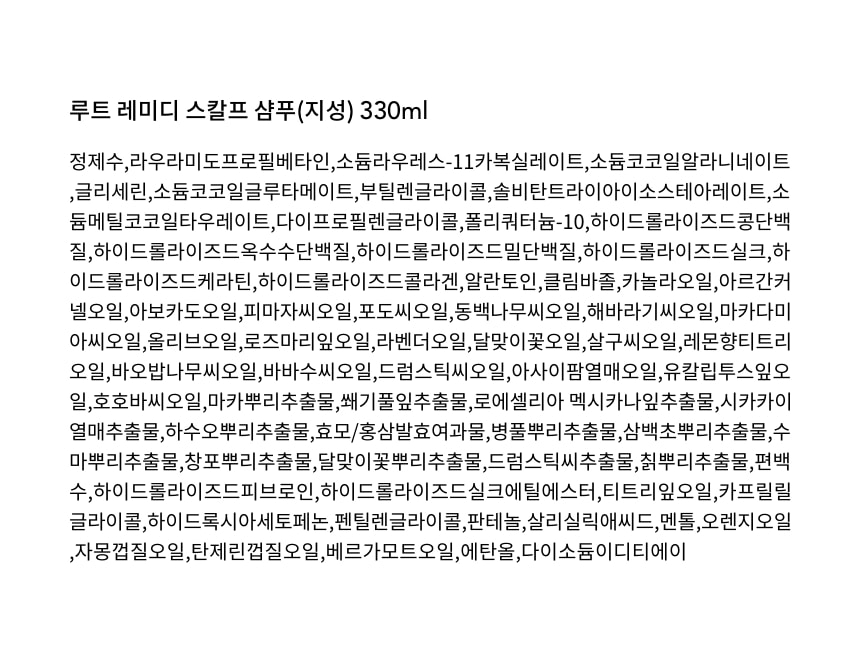 루트 레미디 스칼프 샴푸(지성) 330ml

정제수,라우라미도프로필베타인,소듐라우레스-11카복실레이트,소듐코코일알라니네이트,글리세린,소듐코코일글루타메이트,부틸렌글라이콜,솔비탄트라이아이소스테아레이트,소듐메틸코코일타우레이트,다이프로필렌글라이콜,폴리쿼터늄-10,하이드롤라이즈드콩단백질,하이드롤라이즈드옥수수단백질,하이드롤라이즈드밀단백질,하이드롤라이즈드실크,하이드롤라이즈드케라틴,하이드롤라이즈드콜라겐,알란토인,클림바졸,카놀라오일,아르간커넬오일,아보카도오일,피마자씨오일,포도씨오일,동백나무씨오일,해바라기씨오일,마카다미아씨오일,올리브오일,로즈마리잎오일,라벤더오일,달맞이꽃오일,살구씨오일,레몬향티트리오일,바오밥나무씨오일,바바수씨오일,드럼스틱씨오일,아사이팜열매오일,유칼립투스잎오일,호호바씨오일,마카뿌리추출물,쐐기풀잎추출물,로에셀리아 멕시카나잎추출물,시카카이열매추출물,하수오뿌리추출물,효모/홍삼발효여과물,병풀뿌리추출물,삼백초뿌리추출물,수마뿌리추출물,창포뿌리추출물,달맞이꽃뿌리추출물,드럼스틱씨추출물,칡뿌리추출물,편백수,하이드롤라이즈드피브로인,하이드롤라이즈드실크에틸에스터,티트리잎오일,카프릴릴글라이콜,하이드록시아세토페논,펜틸렌글라이콜,판테놀,살리실릭애씨드,멘톨,오렌지오일,자몽껍질오일,탄제린껍질오일,베르가모트오일,에탄올,다이소듐이디티에이